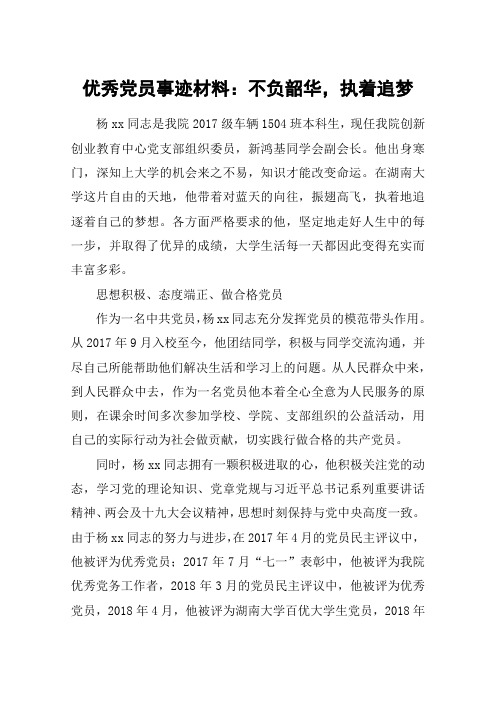 优秀党员事迹材料：不负韶华，执着追梦

杨xx同志是我院2017级车辆1504班本科生，现任我院创新创业教育中心党支部组织委员，新鸿基同学会副会长。他出身寒门，深知上大学的机会来之不易，知识才能改变命运。在湖南大学这片自由的天地，他带着对蓝天的向往，振翅高飞，执着地追逐着自己的梦想。各方面严格要求的他，坚定地走好人生中的每一步，并取得了优异的成绩，大学生活每一天都因此变得充实而丰富多彩。

思想积极、态度端正、做合格党员

作为一名中共党员，杨xx同志充分发挥党员的模范带头作用。从2017年9月入校至今，他团结同学，积极与同学交流沟通，并尽自己所能帮助他们解决生活和学习上的问题。从人民群众中来，到人民群众中去，作为一名党员他本着全心全意为人民服务的原则，在课余时间多次参加学校、学院、支部组织的公益活动，用自己的实际行动为社会做贡献，切实践行做合格的共产党员。

同时，杨xx同志拥有一颗积极进取的心，他积极关注党的动态，学习党的理论知识、党章党规与习近平总书记系列重要讲话精神、两会及十九大会议精神，思想时刻保持与党中央高度一致。由于杨xx同志的努力与进步，在2017年4月的党员民主评议中，他被评为优秀党员；2017年7月“七一”表彰中，他被评为我院优秀党务工作者，2018年3月的党员民主评议中，他被评为优秀党员，2018年4月，他被评为湖南大学百优大学生党员，2018年